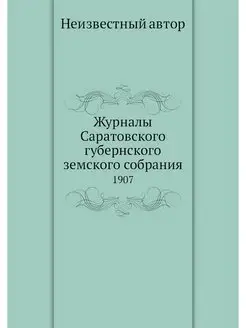 Неизвестный автор

Журналы Саратовского губернского земского собрания
1907